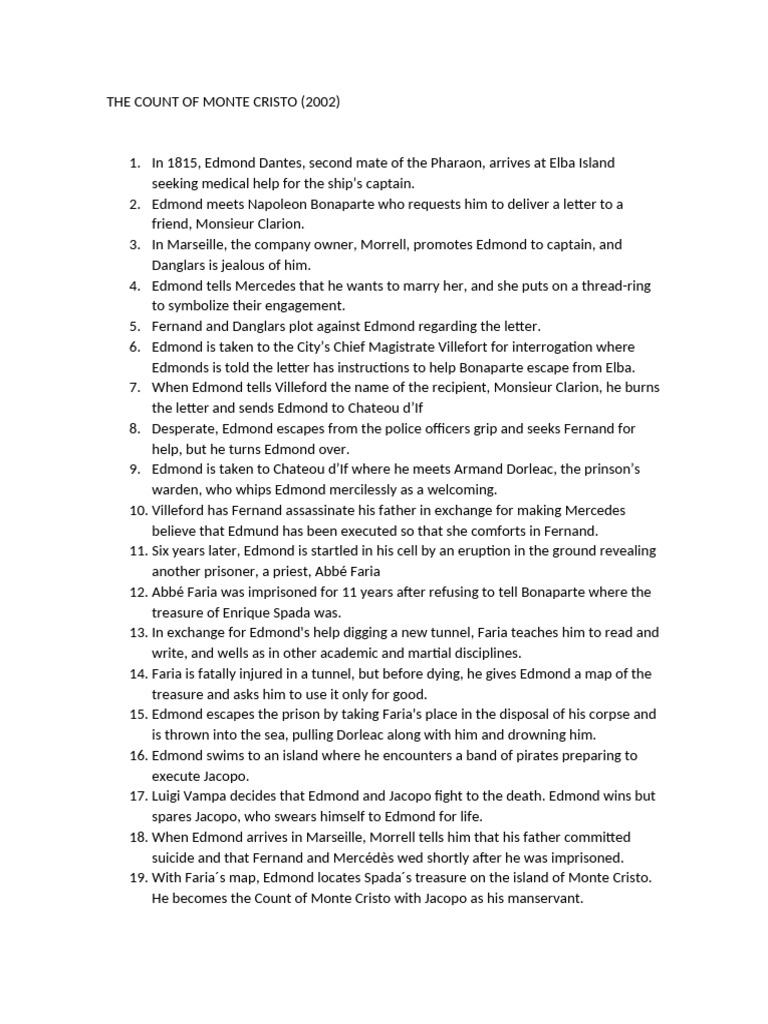 THE COUNT OF MONTE CRISTO (2002)

1. In 1815, Edmond Dantes, second mate of the Pharaon, arrives at Elba Island seeking medical help for the ship's captain.
2. Edmond meets Napoleon Bonaparte who requests him to deliver a letter to a friend, Monsieur Clarion.
3. In Marseille, the company owner, Morrell, promotes Edmond to captain, and Danglars is jealous of him.
4. Edmond tells Mercedes that he wants to marry her, and she puts on a thread-ring to symbolize their engagement.
5. Fernand and Danglars plot against Edmond regarding the letter.
6. Edmond is taken to the City's Chief Magistrate Villefort for interrogation where Edmonds is told the letter has instructions to help Bonaparte escape from Elba.
7. When Edmond tells Villeford the name of the recipient, Monsieur Clarion, he burns the letter and sends Edmond to Chateou d'If
8. Desperate, Edmond escapes from the police officers grip and seeks Fernand for help, but he turns Edmond over.
9. Edmond is taken to Chateou d'If where he meets Armand Dorleac, the prinson's warden, who whips Edmond mercilessly as a welcoming.
10. Villeford has Fernand assassinate his father in exchange for making Mercedes believe that Edmund has been executed so that she comforts in Fernand.
11. Six years later, Edmond is startled in his cell by an eruption in the ground revealing another prisoner, a priest, Abbé Faria
12. Abbé Faria was imprisoned for 11 years after refusing to tell Bonaparte where the treasure of Enrique Spada was.
13. In exchange for Edmond's help digging a new tunnel, Faria teaches him to read and write, and wells as in other academic and martial disciplines.
14. Faria is fatally injured in a tunnel, but before dying, he gives Edmond a map of the treasure and asks him to use it only for good.
15. Edmond escapes the prison by taking Faria's place in the disposal of his corpse and is thrown into the sea, pulling Dorleac along with him and drowning him.
16. Edmond swims to an island where he encounters a band of pirates preparing to execute Jacopo.
17. Luigi Vampa decides that Edmond and Jacopo fight to the death. Edmond wins but spares Jacopo, who swears himself to Edmond for life.
18. When Edmond arrives in Marseille, Morrell tells him that his father committed suicide and that Fernand and Mercédès wed shortly after he was imprisoned.
19. With Faria´s map, Edmond locates Spada´s treasure on the island of Monte Cristo. He becomes the Count of Monte Cristo with Jacopo as his manservant.